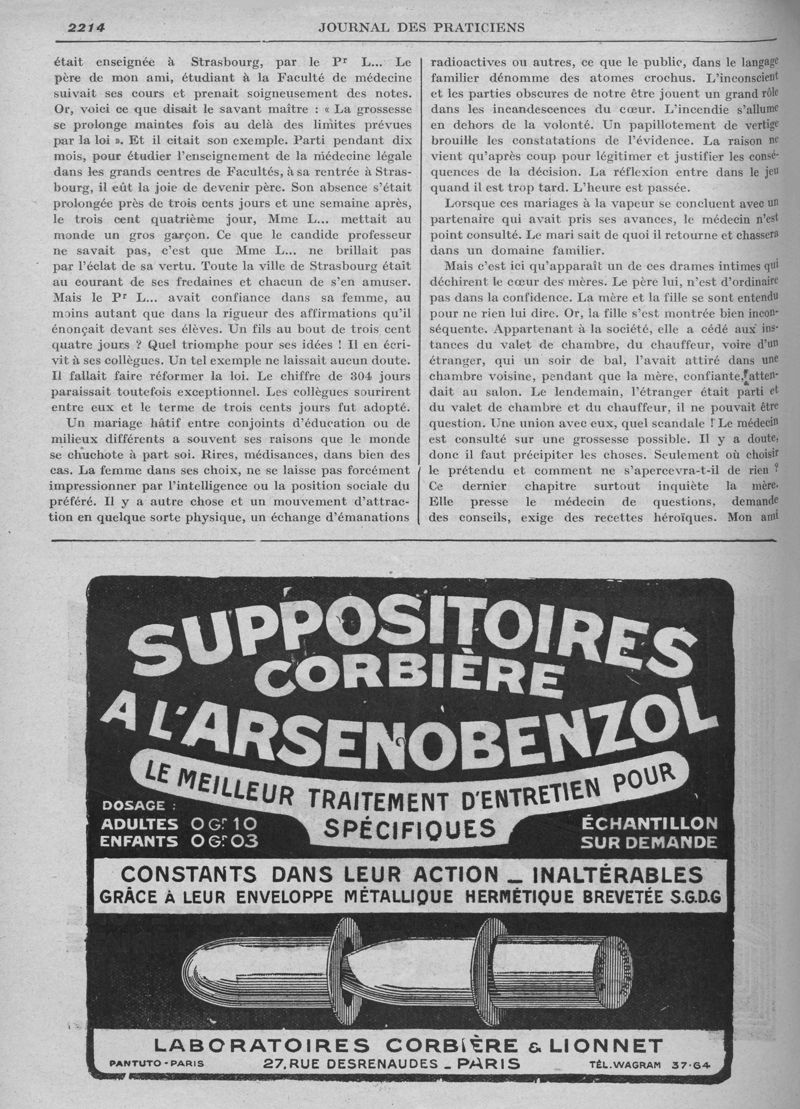 2214 JOURNAL DES PRATICIENS

était enseignée à Strasbourg, par le Pr L... Le père de mon ami, étudiant à la Faculté de médecine suivait ses cours et prenait soigneusement des notes. Or, voici ce que disait le savant maître : « La grossesse se prolonge maintes fois au delà des limites prévues par la loi ». Et il citait son exemple. Parti pendant dix mois, pour étudier l'enseignement de la médecine légale dans les grands centres de Facultés, à sa rentrée à Strasbourg, il eût la joie de devenir père. Son absence s'était prolongée près de trois cents jours et une semaine après, le trois cent quatrième jour, Mme L... mettait au monde un gros garçon. Ce que le candide professeur ne savait pas, c'est que Mme L... ne brillait pas par l'éclat de sa vertu. Toute la ville de Strasbourg était au courant de ses fredaines et chacun de s'en amuser. Mais le Pr L... avait confiance dans sa femme, au moins autant que dans la rigueur des affirmations qu'il énonçait devant ses élèves. Un fils au bout de trois cent quatre jours ? Quel triomphe pour ses idées ! Il en écrivit à ses collègues. Un tel exemple ne laissait aucun doute. Il fallait faire réformer la loi. Le chiffre de 304 jours paraissait toutefois exceptionnel. Les collègues sourirent entre eux et le terme de trois cents jours fut adopté.

Un mariage hâtif entre conjoints d'éducation ou de milieux différents a souvent ses raisons que le monde se chuchote à part soi. Rires, médisances, dans bien des cas. La femme dans ses choix, ne se laisse pas forcément impressionner par l'intelligence ou la position sociale du préféré. Il y a autre chose et un mouvement d'attraction en quelque sorte physique, un échange d'émanations radioactives ou autres, ce que le public, dans le langage familier dénomme des atomes crochus. L'inconscient et les parties obscures de notre être jouent un grand rôle dans les incandescences du cœur. L'incendie s'allume en dehors de la volonté. Un papillotement de vertige brouille les constatations de l'évidence. La raison ne vient qu'après coup pour légitimer et justifier les conséquences de la décision. La réflexion entre dans le jeu quand il est trop tard. L'heure est passée.

Lorsque ces mariages à la vapeur se concluent avec un partenaire qui avait pris ses avances, le médecin n'est point consulté. Le mari sait de quoi il retourne et chassera dans un domaine familier.

Mais c'est ici qu'apparaît un de ces drames intimes qui déchirent le cœur des mères. Le père lui, n'est d'ordinaire pas dans la confidence. La mère et la fille se sont entendu pour ne rien lui dire. Or, la fille s'est montrée bien inconséquente. Appartenant à la société, elle a cédé aux instances du valet de chambre, du chauffeur, voire d'un étranger, qui un soir de bal, l'avait attiré dans une chambre voisine, pendant que la mère, confiante, attendait au salon. Le lendemain, l'étranger était parti et du valet de chambre et du chauffeur, il ne pouvait être question. Une union avec eux, quel scandale ! Le médecin est consulté sur une grossesse possible. Il y a doute, donc il faut précipiter les choses. Seulement où choisir le prétendu et comment ne s'apercevra-t-il de rien ? Ce dernier chapitre surtout inquiète la mère. Elle presse le médecin de questions, demande des conseils, exige des recettes héroïques. Mon ami

SUPPOSITOIRES CORBIÈRE A L'ARSENOBENZOL

LE MEILLEUR TRAITEMENT D'ENTRETIEN POUR SPÉCIFIQUES

DOSAGE : ADULTES 0 Gr 10 ENFANTS 0 Gr 03

ÉCHANTILLON SUR DEMANDE

CONSTANTS DANS LEUR ACTION _ INALTÉRABLES GRÂCE À LEUR ENVELOPPE MÉTALLIQUE HERMÉTIQUE BREVETÉE S.G.D.G

CORBIÈRE PARIS

LABORATOIRES CORBIÈRE & LIONNET
PANTUTO-PARIS 27, RUE DESRENAUDES _ PARIS TÉL. WAGRAM 37-64